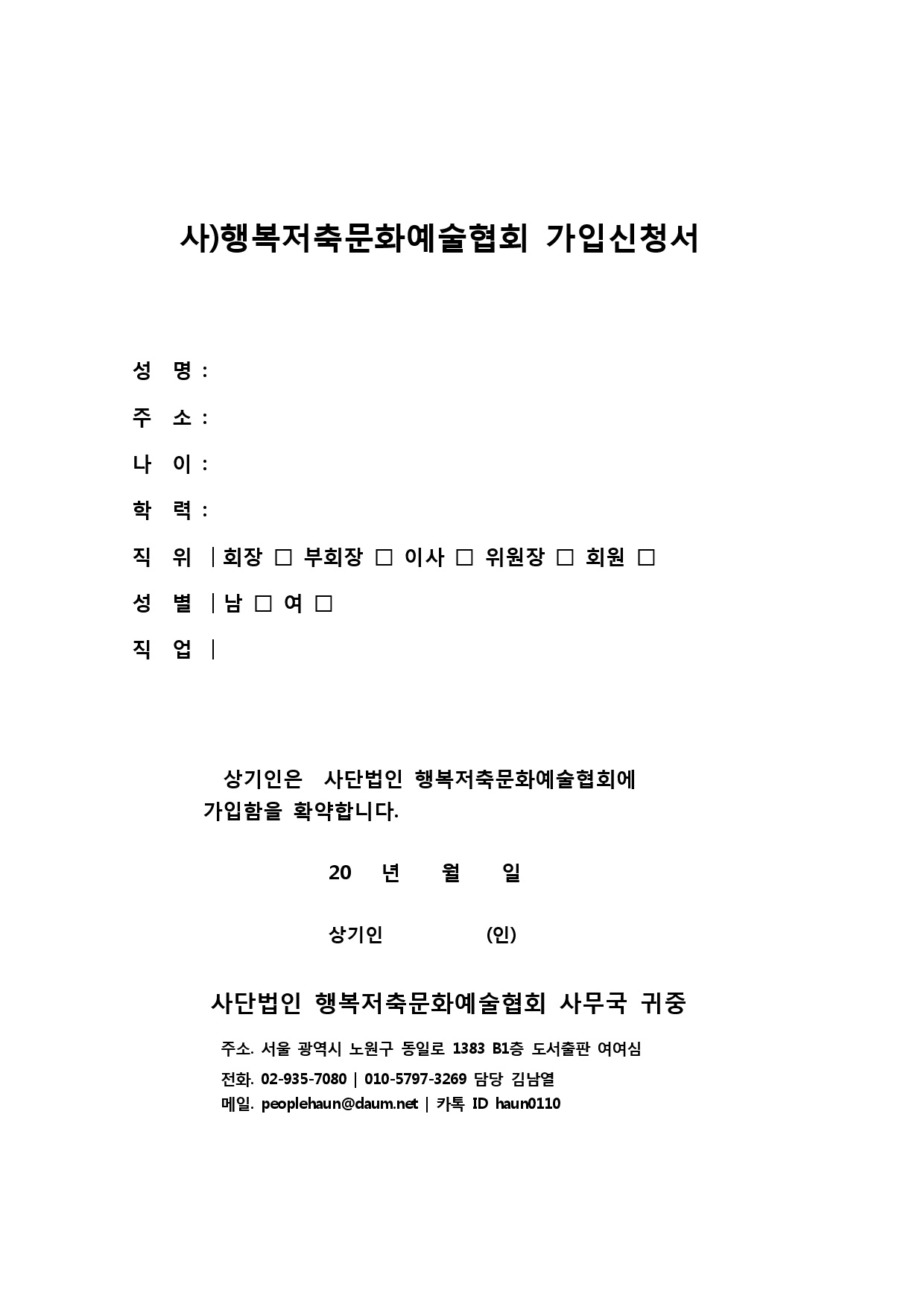 사)행복저축문화예술협회 가입신청서

성 명 :

주 소 :

나 이 :

학 력 :

직 위 | 회장 □ 부회장 □ 이사 □ 위원장 □ 회원 □

성 별 | 남 □ 여 □

직 업 |

상기인은 사단법인 행복저축문화예술협회에 가입함을 확약합니다.

20 년 월 일

상기인 (인)

사단법인 행복저축문화예술협회 사무국 귀중

주소. 서울 광역시 노원구 동일로 1383 B1층 도서출판 여여심

전화. 02-935-7080 | 010-5797-3269 담당 김남열

메일. peoplehaun@daum.net | 카톡 ID haun0110